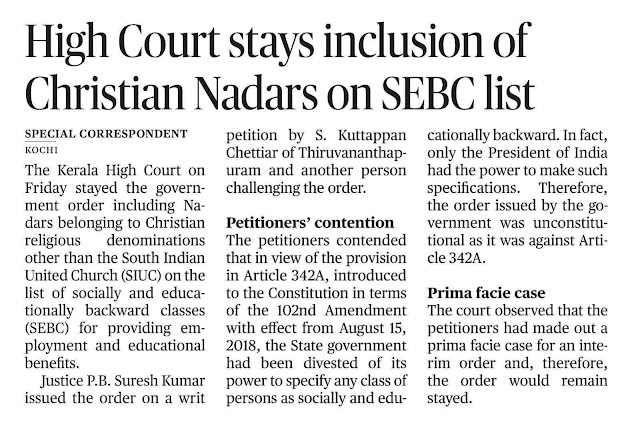 High Court stays inclusion of Christian Nadars on SEBC list

SPECIAL CORRESPONDENT
KOCHI

The Kerala High Court on Friday stayed the government order including Nadars belonging to Christian religious denominations other than the South Indian United Church (SIUC) on the list of socially and educationally backward classes (SEBC) for providing employment and educational benefits.

Justice P.B. Suresh Kumar issued the order on a writ petition by S. Kuttappan Chettiar of Thiruvananthapuram and another person challenging the order.

Petitioners' contention

The petitioners contended that in view of the provision in Article 342A, introduced to the Constitution in terms of the 102nd Amendment with effect from August 15, 2018, the State government had been divested of its power to specify any class of persons as socially and educationally backward. In fact, only the President of India had the power to make such specifications. Therefore, the order issued by the government was unconstitutional as it was against Article 342A.

Prima facie case

The court observed that the petitioners had made out a prima facie case for an interim order and, therefore, the order would remain stayed.